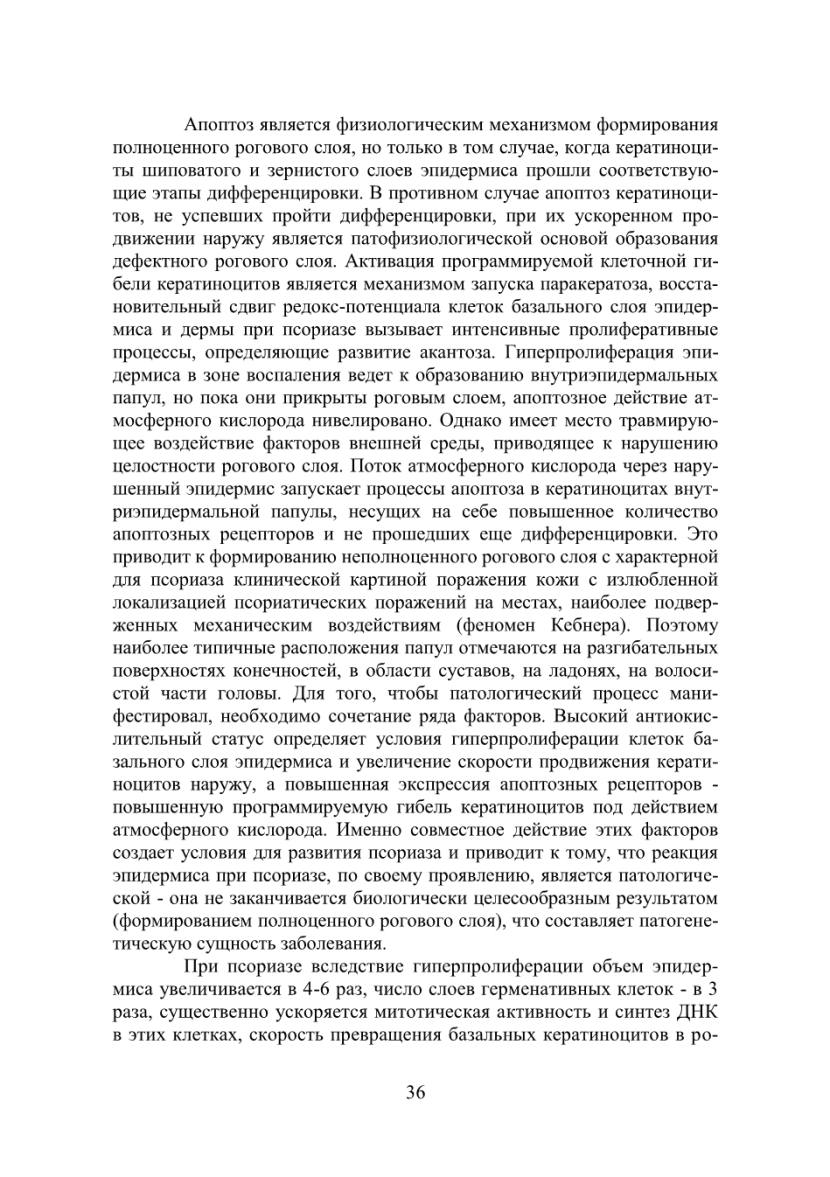 Апоптоз является физиологическим механизмом формирования полноценного рогового слоя, но только в том случае, когда кератиноциты шиповатого и зернистого слоев эпидермиса прошли соответствующие этапы дифференцировки. В противном случае апоптоз кератиноцитов, не успевших пройти дифференцировки, при их ускоренном продвижении наружу является патофизиологической основой образования дефектного рогового слоя. Активация программируемой клеточной гибели кератиноцитов является механизмом запуска паракератоза, восстановительный сдвиг редокс-потенциала клеток базального слоя эпидермиса и дермы при псориазе вызывает интенсивные пролиферативные процессы, определяющие развитие акантоза. Гиперпролиферация эпидермиса в зоне воспаления ведет к образованию внутриэпидермальных папул, но пока они прикрыты роговым слоем, апоптозное действие атмосферного кислорода нивелировано. Однако имеет место травмирующее воздействие факторов внешней среды, приводящее к нарушению целостности рогового слоя. Поток атмосферного кислорода через нарушенный эпидермис запускает процессы апоптоза в кератиноцитах внутриэпидермальной папулы, несущих на себе повышенное количество апоптозных рецепторов и не прошедших еще дифференцировки. Это приводит к формированию неполноценного рогового слоя с характерной для псориаза клинической картиной поражения кожи с излюбленной локализацией псориатических поражений на местах, наиболее подверженных механическим воздействиям (феномен Кебнера). Поэтому наиболее типичные расположения папул отмечаются на разгибательных поверхностях конечностей, в области суставов, на ладонях, на волосистой части головы. Для того, чтобы патологический процесс манифестировал, необходимо сочетание ряда факторов. Высокий антиокислительный статус определяет условия гиперпролиферации клеток базального слоя эпидермиса и увеличение скорости продвижения кератиноцитов наружу, а повышенная экспрессия апоптозных рецепторов - повышенную программируемую гибель кератиноцитов под действием атмосферного кислорода. Именно совместное действие этих факторов создает условия для развития псориаза и приводит к тому, что реакция эпидермиса при псориазе, по своему проявлению, является патологической - она не заканчивается биологически целесообразным результатом (формированием полноценного рогового слоя), что составляет патогенетическую сущность заболевания.

При псориазе вследствие гиперпролиферации объем эпидермиса увеличивается в 4-6 раз, число слоев герменативных клеток - в 3 раза, существенно ускоряется митотическая активность и синтез ДНК в этих клетках, скорость превращения базальных кератиноцитов в ро-

36